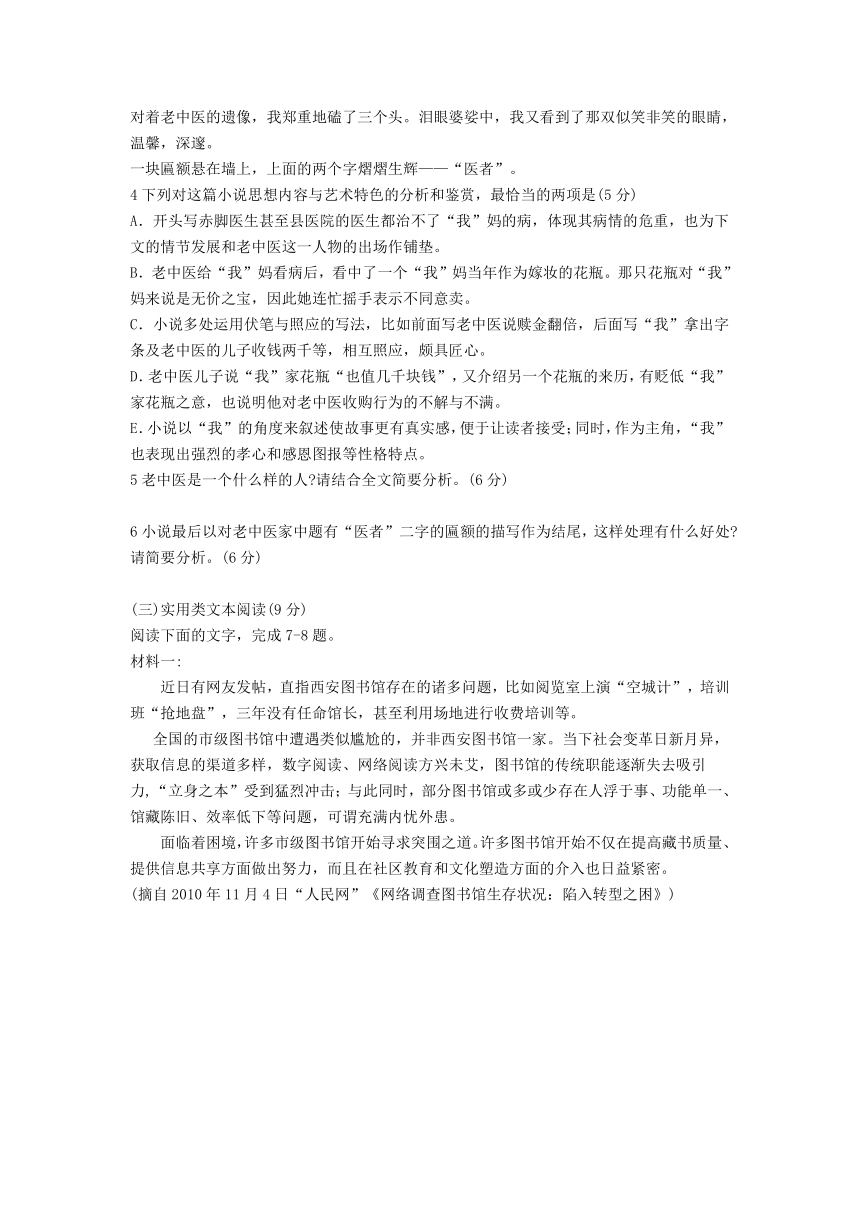 对着老中医的遗像，我郑重地磕了三个头。泪眼婆娑中，我又看到了那双似笑非笑的眼睛，温馨，深邃。

一块匾额悬在墙上，上面的两个字熠熠生辉——“医者”。

4 下列对这篇小说思想内容与艺术特色的分析和鉴赏，最恰当的两项是(5 分)

A. 开头写赤脚医生甚至县医院的医生都治不了“我”妈的病，体现其病情的危重，也为下文的情节发展和老中医这一人物的出场作铺垫。

B. 老中医给“我”妈看病后，看中了一个“我”妈当年作为嫁妆的花瓶。那只花瓶对“我”妈来说是无价之宝，因此她连忙摇手表示不同意卖。

C. 小说多处运用伏笔与照应的写法，比如前面写老中医说赎金翻倍，后面写“我”拿出字条及老中医的儿子收钱两千等，相互照应，颇具匠心。

D.老中医儿子说“我”家花瓶“也值几千块钱”，又介绍另一个花瓶的来历，有贬低“我”家花瓶之意，也说明他对老中医收购行为的不解与不满。

E.小说以“我”的角度来叙述使故事更有真实感，便于让读者接受;同时，作为主角，“我”也表现出强烈的孝心和感恩图报等性格特点。

5 老中医是一个什么样的人?请结合全文简要分析。(6 分)

6 小说最后以对老中医家中题有“医者”二字的匾额的描写作为结尾，这样处理有什么好处?请简要分析。(6 分)

(三)实用类文本阅读(9 分)

阅读下面的文字，完成 7-8 题。

材料一:

近日有网友发帖，直指西安图书馆存在的诸多问题，比如阅览室上演“空城计”，培训班“抢地盘”，三年没有任命馆长，甚至利用场地进行收费培训等。

全国的市级图书馆中遭遇类似尴尬的，并非西安图书馆一家。当下社会变革日新月异，获取信息的渠道多样，数字阅读、网络阅读方兴未艾，图书馆的传统职能逐渐失去吸引力，“立身之本”受到猛烈冲击;与此同时，部分图书馆或多或少存在人浮于事、功能单一、馆藏陈旧、效率低下等问题，可谓充满内忧外患。

面临着困境，许多市级图书馆开始寻求突围之道。许多图书馆开始不仅在提高藏书质量、提供信息共享方面做出努力，而且在社区教育和文化塑造方面的介入也日益紧密。

(摘自 2010 年 11 月 4 日“人民网”《网络调查图书馆生存状况：陷入转型之困》)